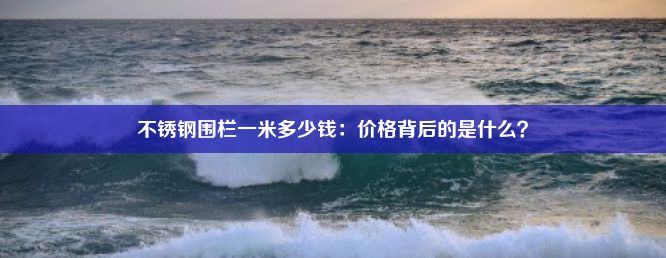 不锈钢围栏一米多少钱：价格背后的是什么？